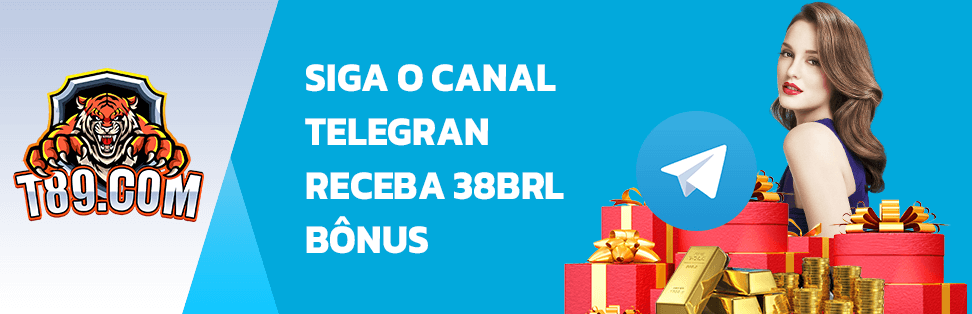 T89.COM

SIGA O CANAL TELEGRAN RECEBA 38BRL BÔNUS